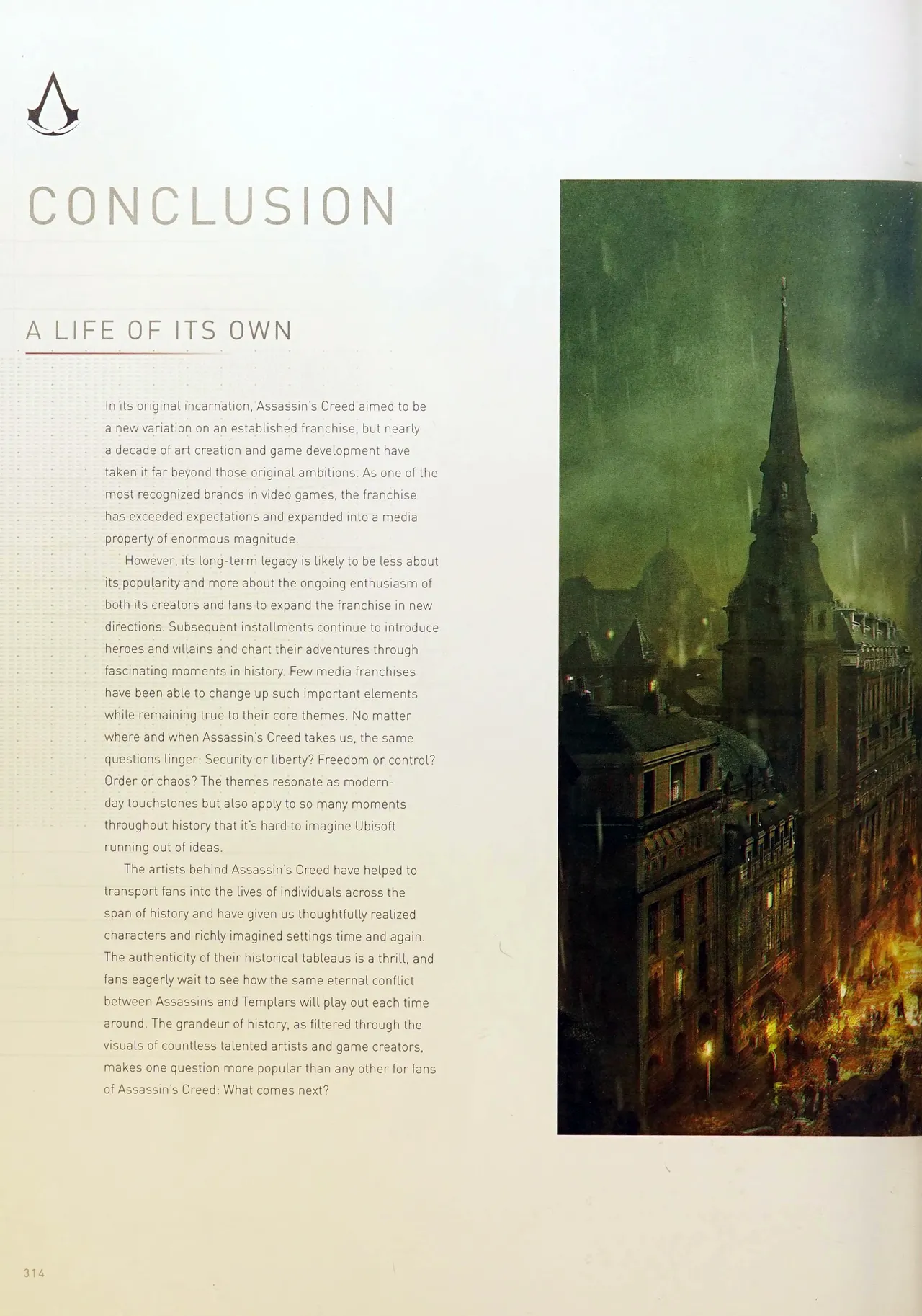 CONCLUSION

A LIFE OF ITS OWN

In its original incarnation, Assassin's Creed aimed to be a new variation on an established franchise, but nearly a decade of art creation and game development have taken it far beyond those original ambitions. As one of the most recognized brands in video games, the franchise has exceeded expectations and expanded into a media property of enormous magnitude.

However, its long-term legacy is likely to be less about its popularity and more about the ongoing enthusiasm of both its creators and fans to expand the franchise in new directions. Subsequent installments continue to introduce heroes and villains and chart their adventures through fascinating moments in history. Few media franchises have been able to change up such important elements while remaining true to their core themes. No matter where and when Assassin's Creed takes us, the same questions linger: Security or liberty? Freedom or control? Order or chaos? The themes resonate as modern-day touchstones but also apply to so many moments throughout history that it's hard to imagine Ubisoft running out of ideas.

The artists behind Assassin's Creed have helped to transport fans into the lives of individuals across the span of history and have given us thoughtfully realized characters and richly imagined settings time and again. The authenticity of their historical tableaus is a thrill, and fans eagerly wait to see how the same eternal conflict between Assassins and Templars will play out each time around. The grandeur of history, as filtered through the visuals of countless talented artists and game creators, makes one question more popular than any other for fans of Assassin's Creed: What comes next?

314